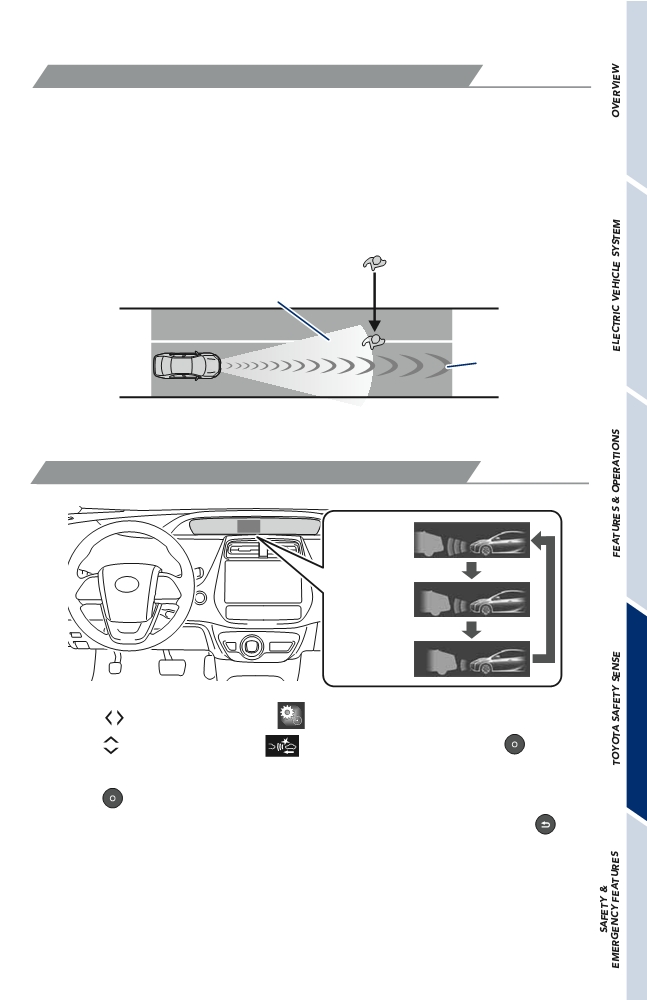 OVERVIEW

ELECTRIC VEHICLE SYSTEM

FEATURES & OPERATIONS

TOYOTA SAFETY SENSE

SAFETY & EMERGENCY FEATURES